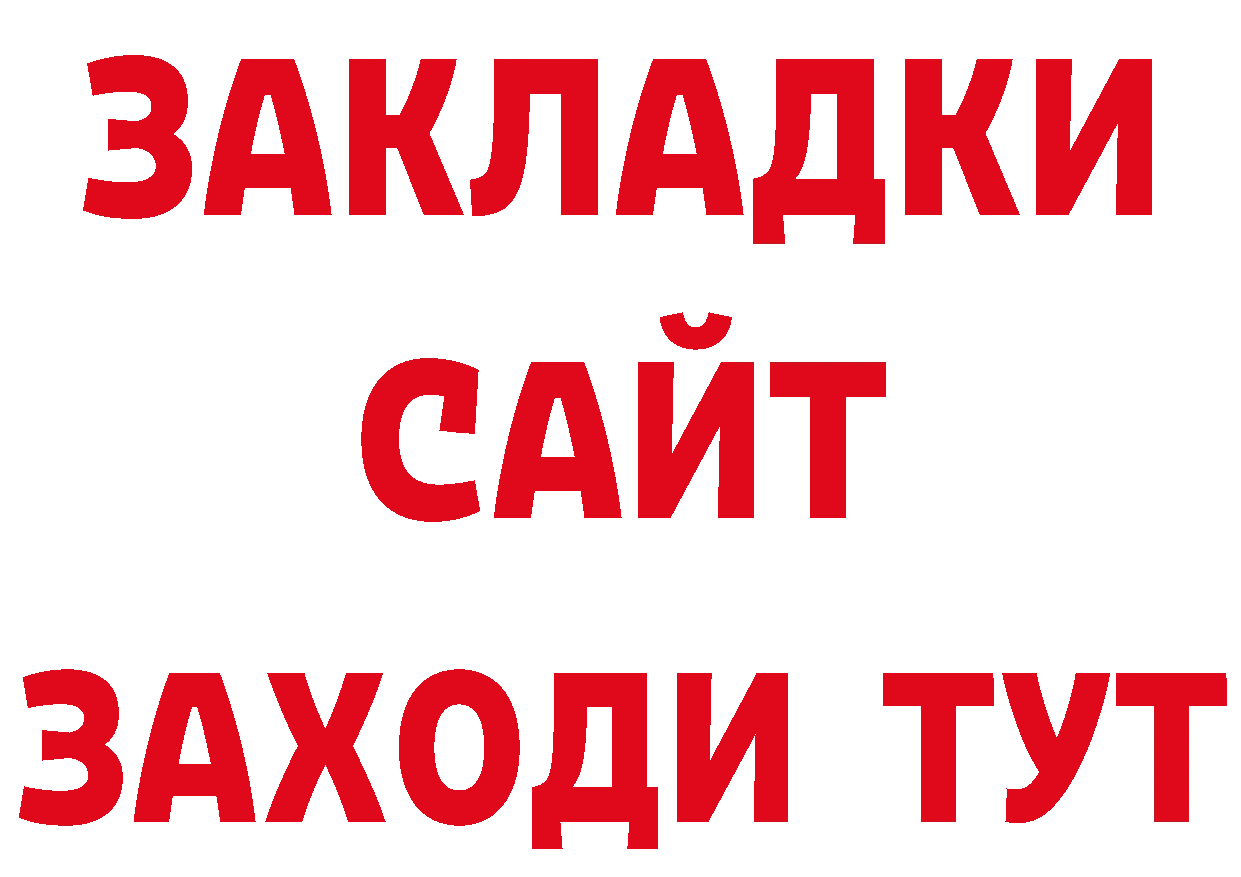 ЗАКЛАДКИ
САЙТ
ЗАХОДИ ТУТ